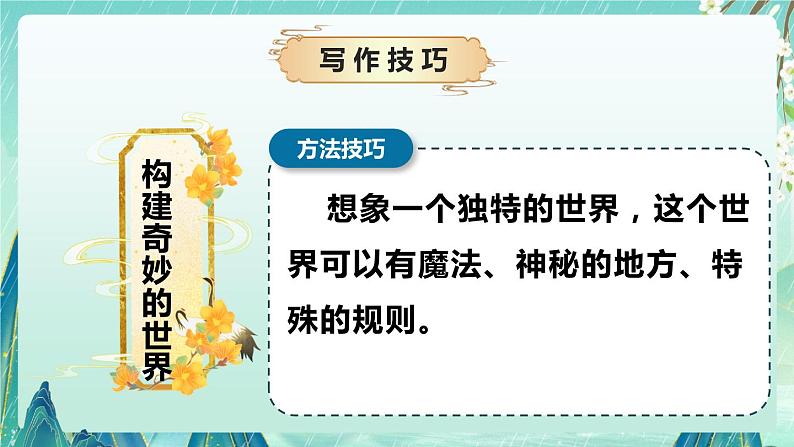 写作技巧

构建奇妙的世界

方法技巧

想象一个独特的世界，这个世界可以有魔法、神秘的地方、特殊的规则。